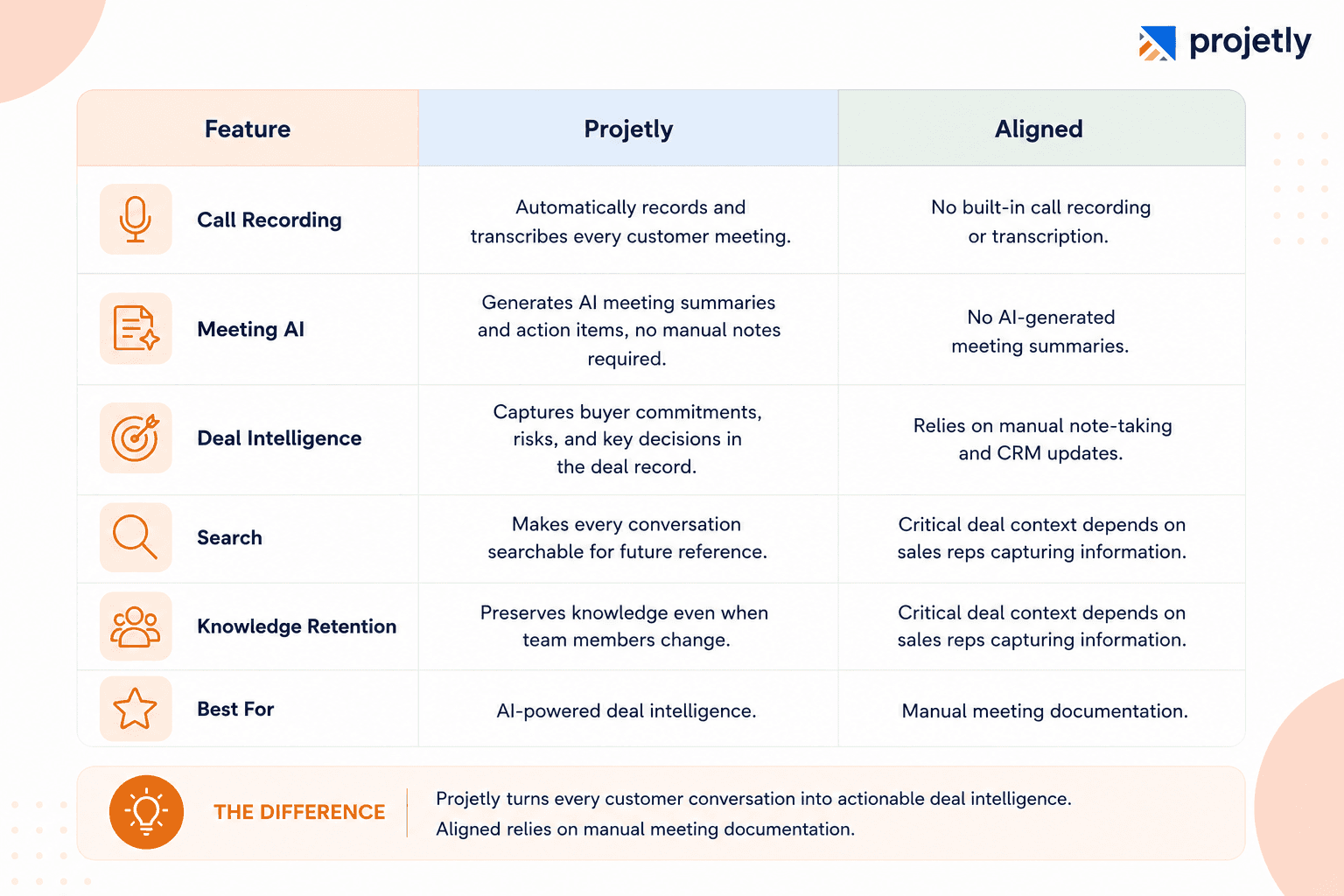 projetly

| Feature | Projetly | Aligned |
|---|---|---|
| Call Recording | Automatically records and transcribes every customer meeting. | No built-in call recording or transcription. |
| Meeting AI | Generates AI meeting summaries and action items, no manual notes required. | No AI-generated meeting summaries. |
| Deal Intelligence | Captures buyer commitments, risks, and key decisions in the deal record. | Relies on manual note-taking and CRM updates. |
| Search | Makes every conversation searchable for future reference. | Critical deal context depends on sales reps capturing information. |
| Knowledge Retention | Preserves knowledge even when team members change. | Critical deal context depends on sales reps capturing information. |
| Best For | AI-powered deal intelligence. | Manual meeting documentation. |

THE DIFFERENCE

Projetly turns every customer conversation into actionable deal intelligence.
Aligned relies on manual meeting documentation.